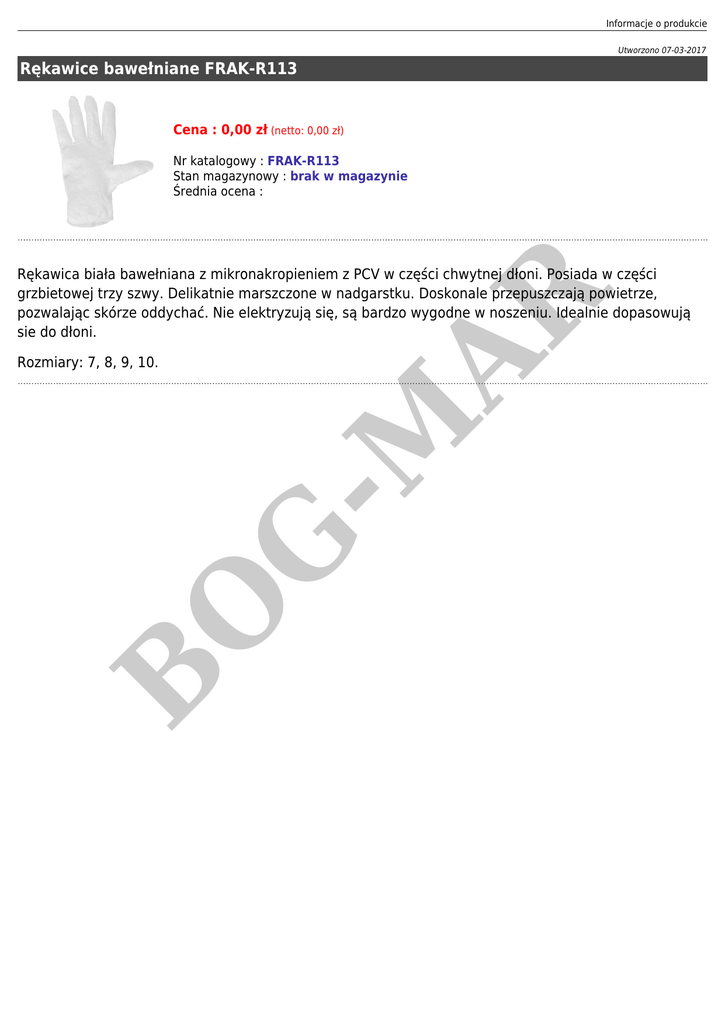 Informacje o produkcie

Utworzono 07-03-2017

Rękawice bawełniane FRAK-R113

Cena : 0,00 zł (netto: 0,00 zł)

Nr katalogowy : FRAK-R113
Stan magazynowy : brak w magazynie
Średnia ocena :

Rękawica biała bawełniana z mikronakropieniem z PCV w części chwytnej dłoni. Posiada w części grzbietowej trzy szwy. Delikatnie marszczone w nadgarstku. Doskonale przepuszczają powietrze, pozwalając skórze oddychać. Nie elektryzują się, są bardzo wygodne w noszeniu. Idealnie dopasowują sie do dłoni.

Rozmiary: 7, 8, 9, 10.

BOG-MAR